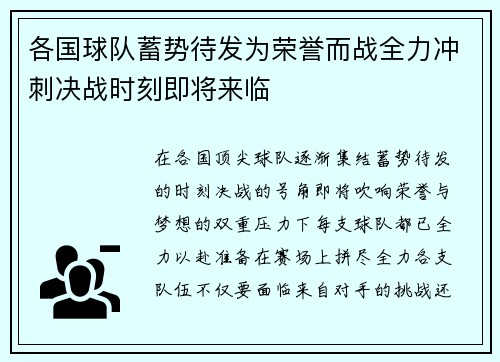 各国球队蓄势待发为荣誉而战全力冲刺决战时刻即将来临

在各国顶尖球队逐渐集结蓄势待发的时刻决战的号角即将吹响荣誉与梦想的双重压力下每支球队都已全力以赴准备在赛场上拼尽全力各支队伍不仅要面临来自对手的挑战还